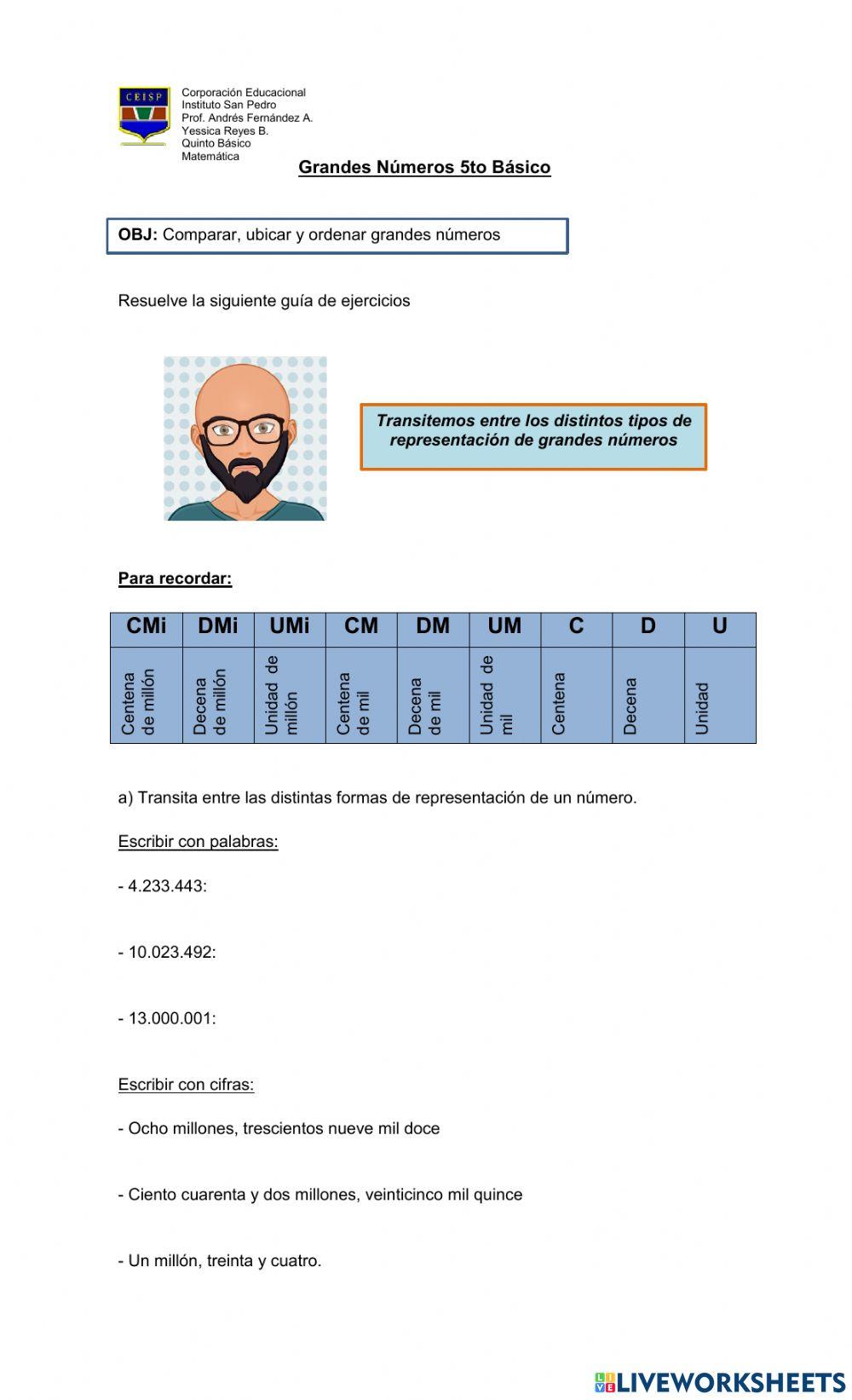 CEISP

Corporación Educacional
Instituto San Pedro
Prof. Andrés Fernández A.
Yessica Reyes B.
Quinto Básico
Matemática

Grandes Números 5to Básico

OBJ: Comparar, ubicar y ordenar grandes números

Resuelve la siguiente guía de ejercicios

Transitemos entre los distintos tipos de representación de grandes números

Para recordar:

| CMi | DMi | UMi | CM | DM | UM | C | D | U |
|---|---|---|---|---|---|---|---|---|
| Centena de millón | Decena de millón | Unidad de millón | Centena de mil | Decena de mil | Unidad de mil | Centena | Decena | Unidad |

a) Transita entre las distintas formas de representación de un número.

Escribir con palabras:

- 4.233.443:

- 10.023.492:

- 13.000.001:

Escribir con cifras:

- Ocho millones, trescientos nueve mil doce

- Ciento cuarenta y dos millones, veinticinco mil quince

- Un millón, treinta y cuatro.

LIVEWORKSHEETS